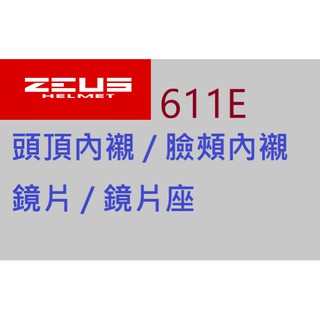 ZEUS
HELMET
611E

頭頂內襯 / 臉頰內襯

鏡片 / 鏡片座